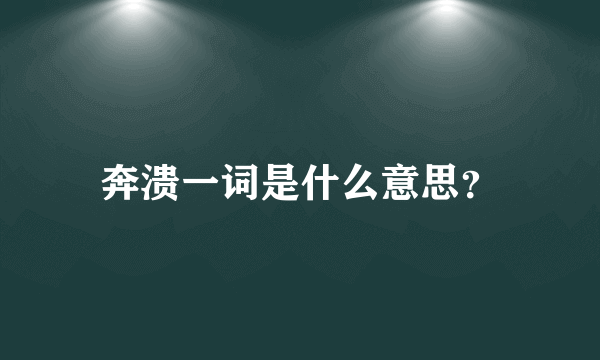 奔溃一词是什么意思?